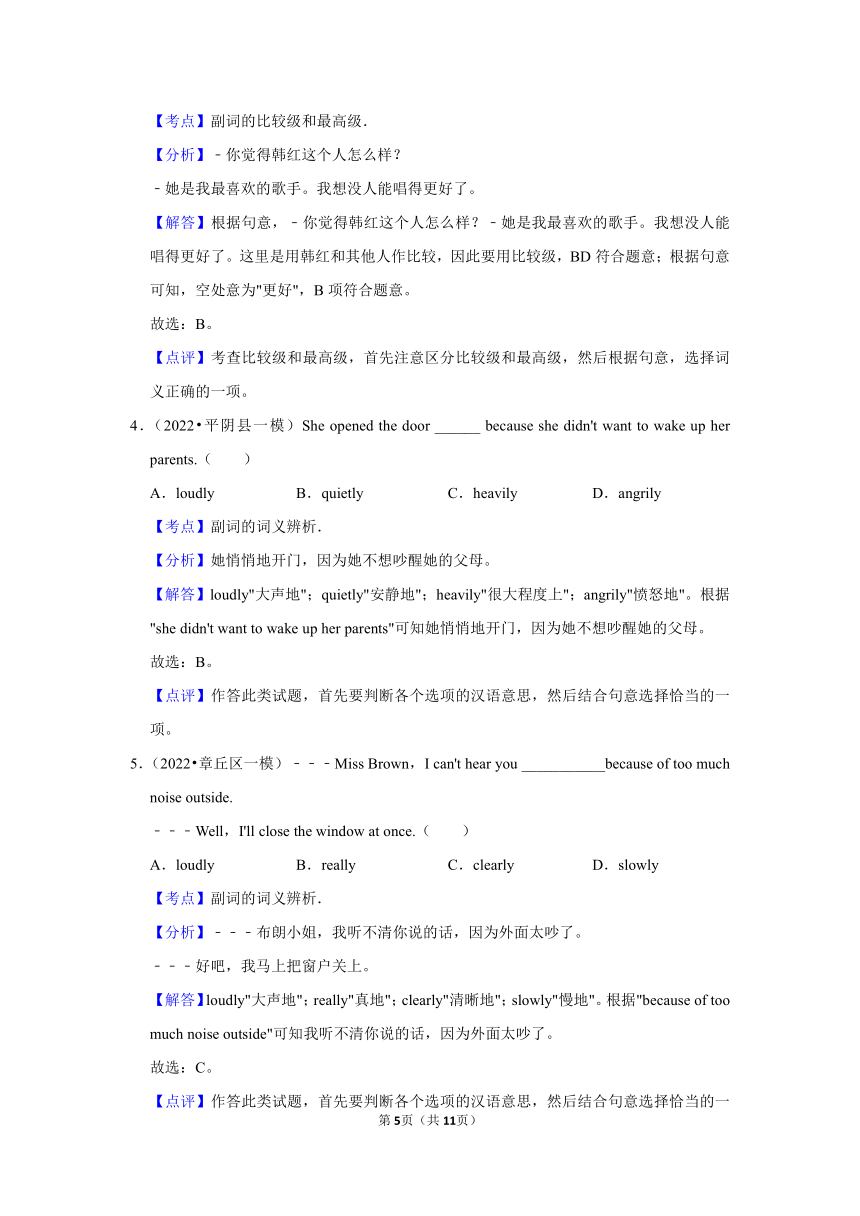 【考点】副词的比较级和最高级.

【分析】﹣你觉得韩红这个人怎么样？

﹣她是我最喜欢的歌手。我想没人能唱得更好了。

【解答】根据句意，﹣你觉得韩红这个人怎么样？﹣她是我最喜欢的歌手。我想没人能唱得更好了。这里是用韩红和其他人作比较，因此要用比较级，BD 符合题意；根据句意可知，空处意为"更好"，B 项符合题意。

故选：B。

【点评】考查比较级和最高级，首先注意区分比较级和最高级，然后根据句意，选择词义正确的一项。

4．（2022•平阴县一模）She opened the door ______ because she didn't want to wake up her parents.（　　）

A．loudly　B．quietly　C．heavily　D．angrily

【考点】副词的词义辨析.

【分析】她悄悄地开门，因为她不想吵醒她的父母。

【解答】loudly"大声地"；quietly"安静地"；heavily"很大程度上"；angrily"愤怒地"。根据"she didn't want to wake up her parents"可知她悄悄地开门，因为她不想吵醒她的父母。

故选：B。

【点评】作答此类试题，首先要判断各个选项的汉语意思，然后结合句意选择恰当的一项。

5．（2022•章丘区一模）﹣﹣﹣Miss Brown，I can't hear you ___________because of too much noise outside.

﹣﹣﹣Well，I'll close the window at once.（　　）

A．loudly　B．really　C．clearly　D．slowly

【考点】副词的词义辨析.

【分析】﹣﹣﹣布朗小姐，我听不清你说的话，因为外面太吵了。

﹣﹣﹣好吧，我马上把窗户关上。

【解答】loudly"大声地"；really"真地"；clearly"清晰地"；slowly"慢地"。根据"because of too much noise outside"可知我听不清你说的话，因为外面太吵了。

故选：C。

【点评】作答此类试题，首先要判断各个选项的汉语意思，然后结合句意选择恰当的一

第5页（共11页）